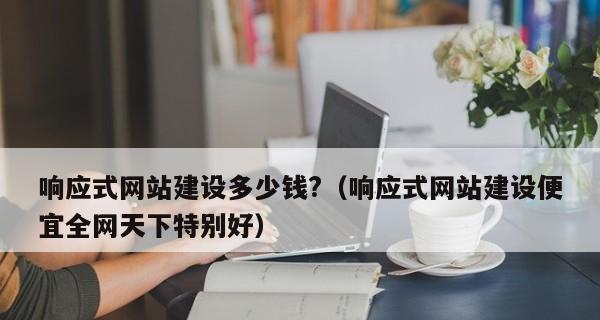 响应式网站建设多少钱?（响应式网站建设便宜全网天下特别好）